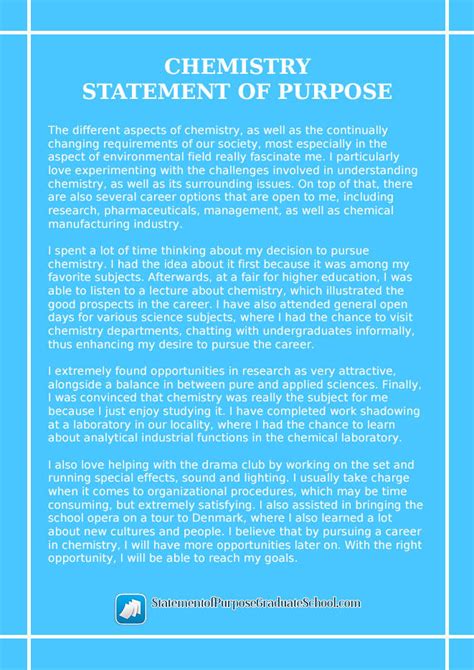 CHEMISTRY
STATEMENT OF PURPOSE

The different aspects of chemistry, as well as the continually changing requirements of our society, most especially in the aspect of environmental field really fascinate me. I particularly love experimenting with the challenges involved in understanding chemistry, as well as its surrounding issues. On top of that, there are also several career options that are open to me, including research, pharmaceuticals, management, as well as chemical manufacturing industry.

I spent a lot of time thinking about my decision to pursue chemistry. I had the idea about it first because it was among my favorite subjects. Afterwards, at a fair for higher education, I was able to listen to a lecture about chemistry, which illustrated the good prospects in the career. I have also attended general open days for various science subjects, where I had the chance to visit chemistry departments, chatting with undergraduates informally, thus enhancing my desire to pursue the career.

I extremely found opportunities in research as very attractive, alongside a balance in between pure and applied sciences. Finally, I was convinced that chemistry was really the subject for me because I just enjoy studying it. I have completed work shadowing at a laboratory in our locality, where I had the chance to learn about analytical industrial functions in the chemical laboratory.

I also love helping with the drama club by working on the set and running special effects, sound and lighting. I usually take charge when it comes to organizational procedures, which may be time consuming, but extremely satisfying. I also assisted in bringing the school opera on a tour to Denmark, where I also learned a lot about new cultures and people. I believe that by pursuing a career in chemistry, I will have more opportunities later on. With the right opportunity, I will be able to reach my goals.

StatementofPurposeGraduateSchool.com